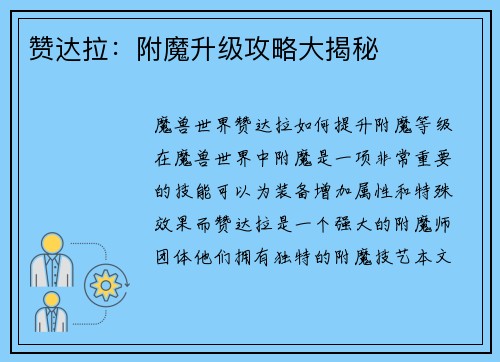 赞达拉：附魔升级攻略大揭秘

魔兽世界赞达拉如何提升附魔等级在魔兽世界中附魔是一项非常重要的技能可以为装备增加属性和特殊效果而赞达拉是一个强大的附魔师团体他们拥有独特的附魔技艺本文